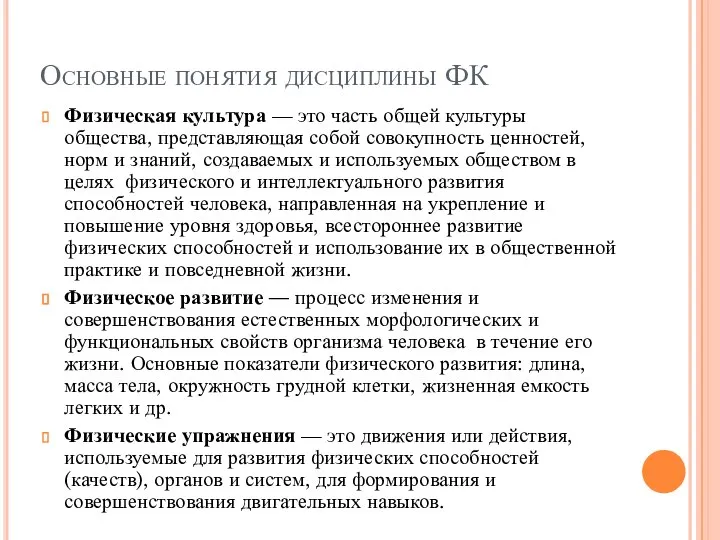 Основные понятия дисциплины ФК

Физическая культура — это часть общей культуры общества, представляющая собой совокупность ценностей, норм и знаний, создаваемых и используемых обществом в целях физического и интеллектуального развития способностей человека, направленная на укрепление и повышение уровня здоровья, всестороннее развитие физических способностей и использование их в общественной практике и повседневной жизни.

Физическое развитие — процесс изменения и совершенствования естественных морфологических и функциональных свойств организма человека в течение его жизни. Основные показатели физического развития: длина, масса тела, окружность грудной клетки, жизненная емкость легких и др.

Физические упражнения — это движения или действия, используемые для развития физических способностей (качеств), органов и систем, для формирования и совершенствования двигательных навыков.